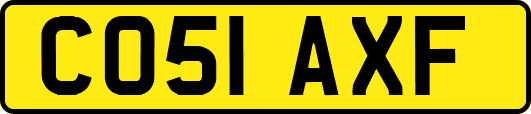 CO51 AXF